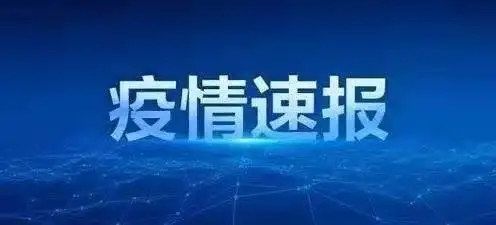 疫情速报